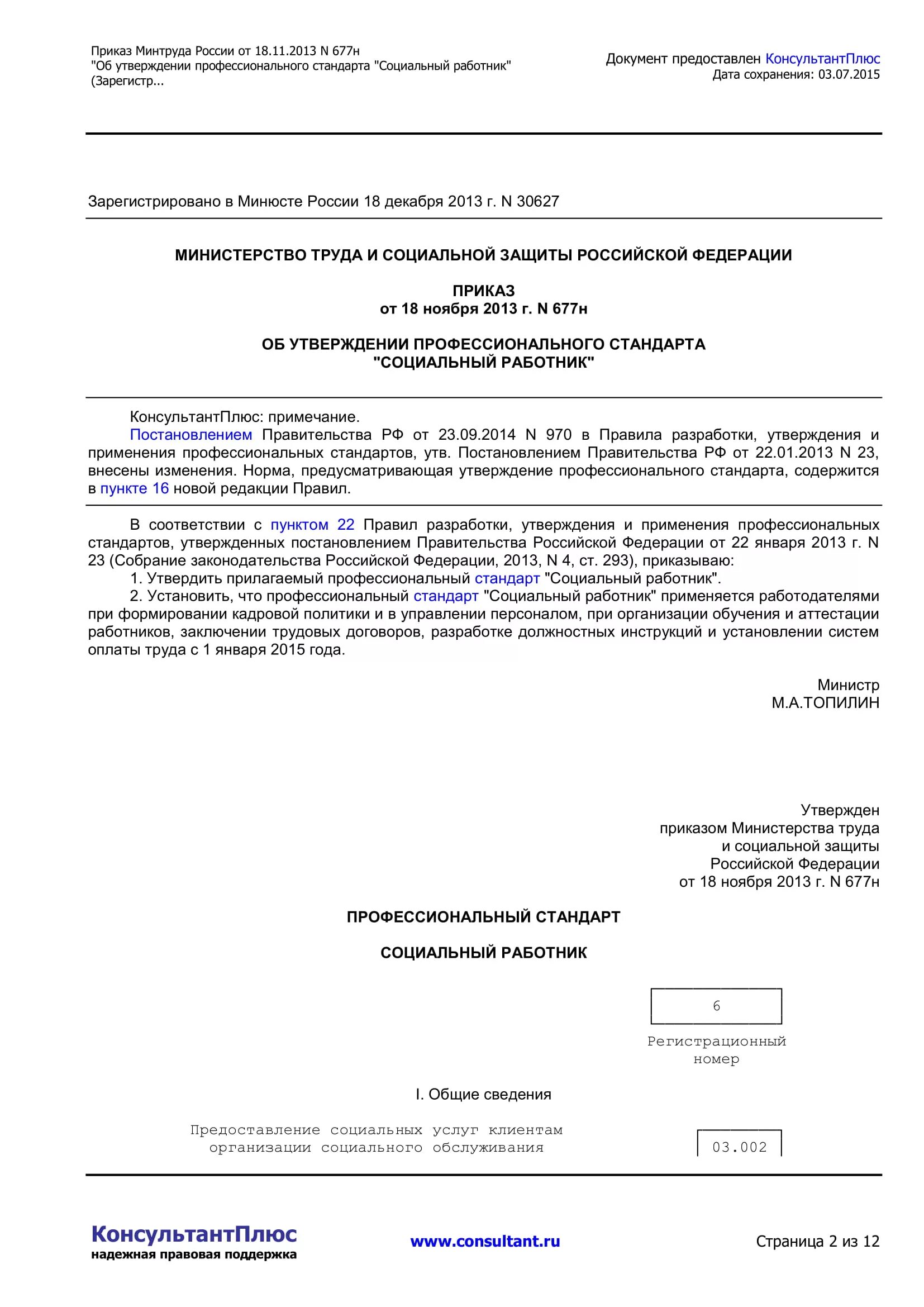 Приказ Минтруда России от 18.11.2013 N 677н
"Об утверждении профессионального стандарта "Социальный работник"
(Зарегистр...

Документ предоставлен КонсультантПлюс
Дата сохранения: 03.07.2015

Зарегистрировано в Минюсте России 18 декабря 2013 г. N 30627

МИНИСТЕРСТВО ТРУДА И СОЦИАЛЬНОЙ ЗАЩИТЫ РОССИЙСКОЙ ФЕДЕРАЦИИ

ПРИКАЗ
от 18 ноября 2013 г. N 677н

ОБ УТВЕРЖДЕНИИ ПРОФЕССИОНАЛЬНОГО СТАНДАРТА
"СОЦИАЛЬНЫЙ РАБОТНИК"

КонсультантПлюс: примечание.
Постановлением Правительства РФ от 23.09.2014 N 970 в Правила разработки, утверждения и применения профессиональных стандартов, утв. Постановлением Правительства РФ от 22.01.2013 N 23, внесены изменения. Норма, предусматривающая утверждение профессионального стандарта, содержится в пункте 16 новой редакции Правил.

В соответствии с пунктом 22 Правил разработки, утверждения и применения профессиональных стандартов, утвержденных постановлением Правительства Российской Федерации от 22 января 2013 г. N 23 (Собрание законодательства Российской Федерации, 2013, N 4, ст. 293), приказываю:
1. Утвердить прилагаемый профессиональный стандарт "Социальный работник".
2. Установить, что профессиональный стандарт "Социальный работник" применяется работодателями при формировании кадровой политики и в управлении персоналом, при организации обучения и аттестации работников, заключении трудовых договоров, разработке должностных инструкций и установлении систем оплаты труда с 1 января 2015 года.

Министр
М.А.ТОПИЛИН

Утвержден
приказом Министерства труда
и социальной защиты
Российской Федерации
от 18 ноября 2013 г. N 677н

ПРОФЕССИОНАЛЬНЫЙ СТАНДАРТ

СОЦИАЛЬНЫЙ РАБОТНИК

6

Регистрационный
номер

I. Общие сведения

Предоставление социальных услуг клиентам
организации социального обслуживания

03.002

КонсультантПлюс
надежная правовая поддержка

www.consultant.ru

Страница 2 из 12